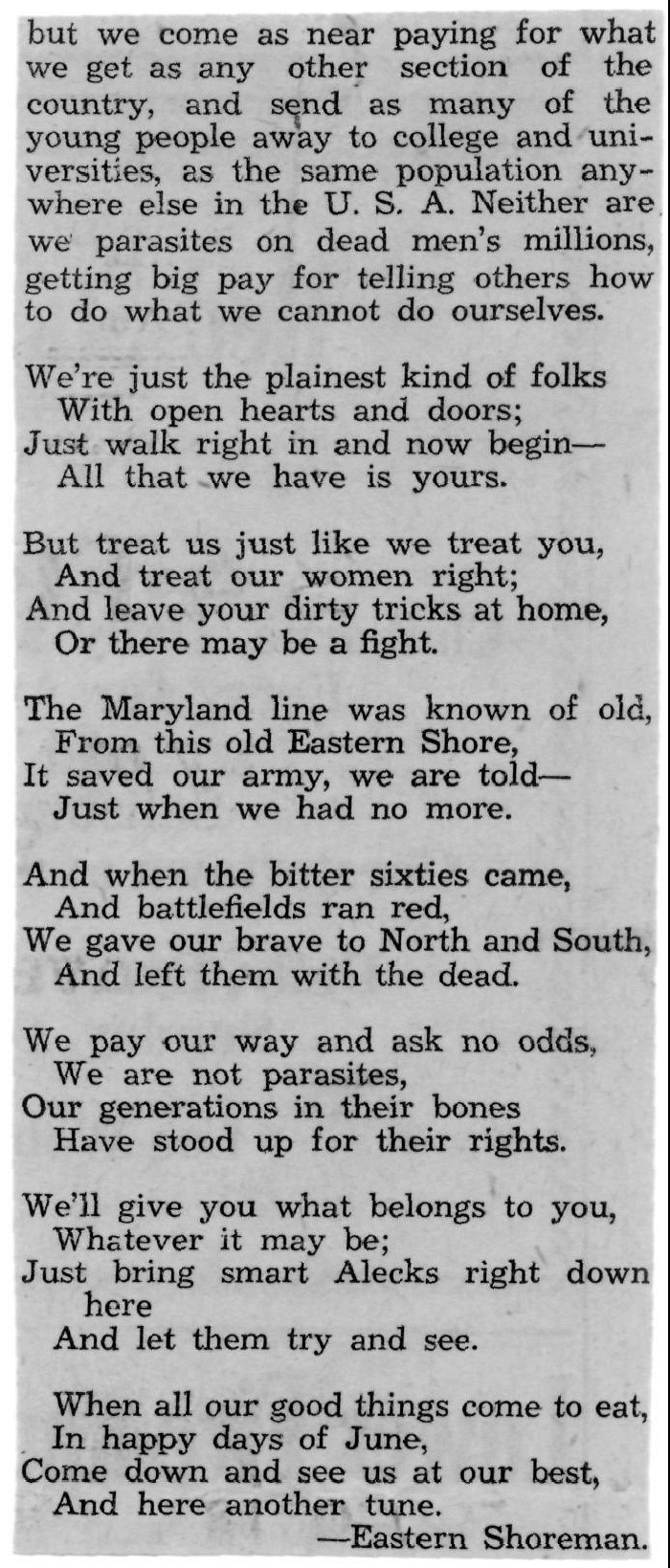 but we come as near paying for what we get as any other section of the country, and send as many of the young people away to college and universities, as the same population anywhere else in the U. S. A. Neither are we parasites on dead men's millions, getting big pay for telling others how to do what we cannot do ourselves.

We're just the plainest kind of folks
With open hearts and doors;
Just walk right in and now begin—
All that we have is yours.

But treat us just like we treat you,
And treat our women right;
And leave your dirty tricks at home,
Or there may be a fight.

The Maryland line was known of old,
From this old Eastern Shore,
It saved our army, we are told—
Just when we had no more.

And when the bitter sixties came,
And battlefields ran red,
We gave our brave to North and South,
And left them with the dead.

We pay our way and ask no odds,
We are not parasites,
Our generations in their bones
Have stood up for their rights.

We'll give you what belongs to you,
Whatever it may be;
Just bring smart Alecks right down here
And let them try and see.

When all our good things come to eat,
In happy days of June,
Come down and see us at our best,
And here another tune.
—Eastern Shoreman.